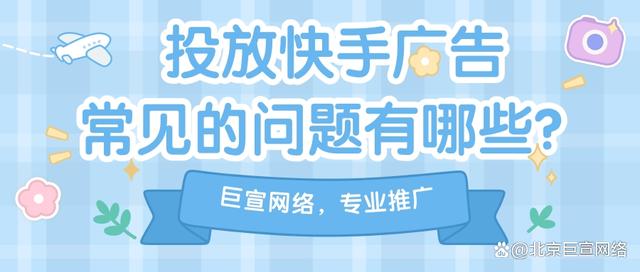 投放快手广告
常见的问题有哪些?

巨宣网络，专业推广

@北京巨宣网络